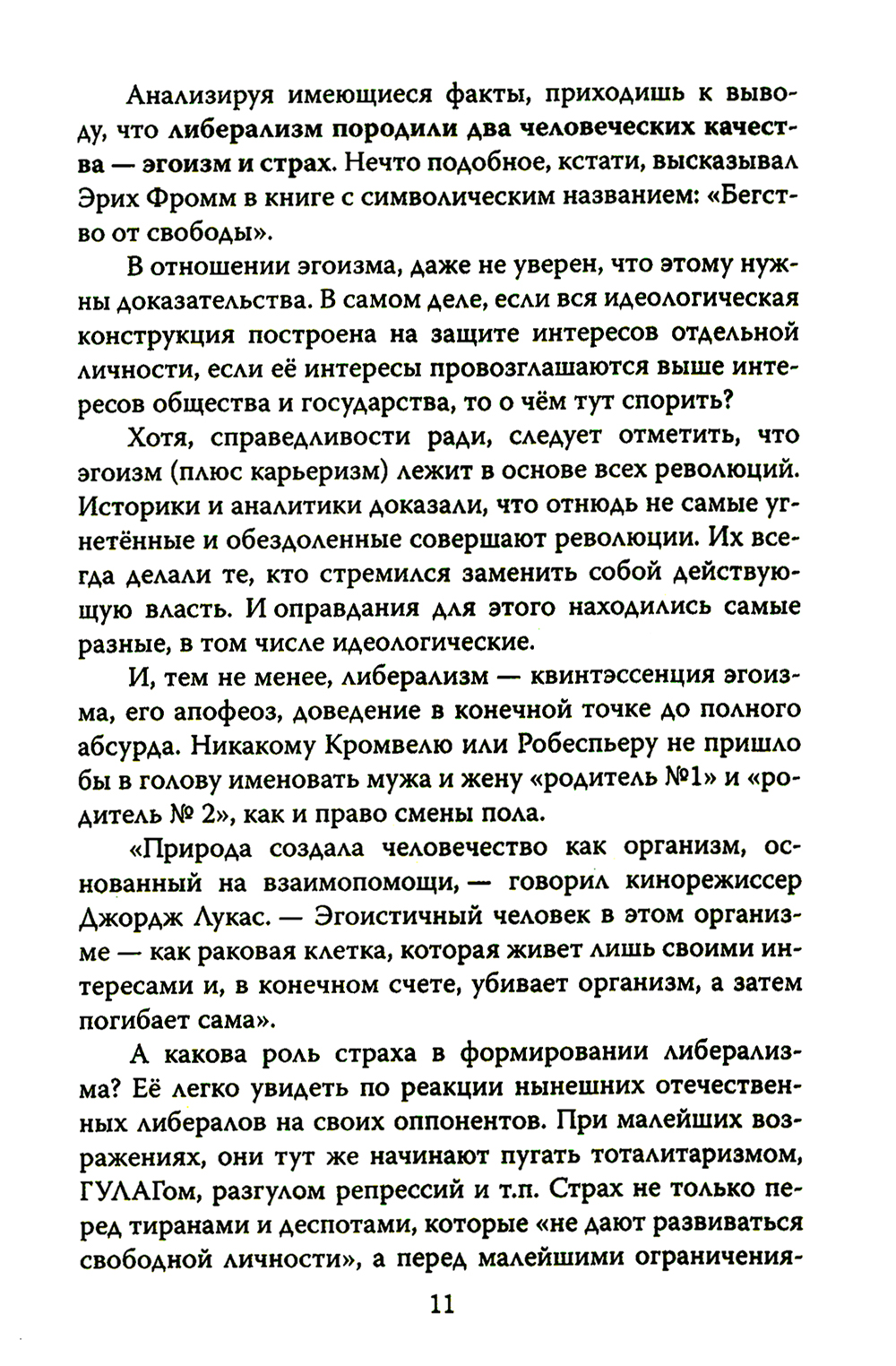 Анализируя имеющиеся факты, приходишь к выводу, что либерализм породили два человеческих качества — эгоизм и страх. Нечто подобное, кстати, высказывал Эрих Фромм в книге с символическим названием: «Бегство от свободы».

В отношении эгоизма, даже не уверен, что этому нужны доказательства. В самом деле, если вся идеологическая конструкция построена на защите интересов отдельной личности, если её интересы провозглашаются выше интересов общества и государства, то о чём тут спорить?

Хотя, справедливости ради, следует отметить, что эгоизм (плюс карьеризм) лежит в основе всех революций. Историки и аналитики доказали, что отнюдь не самые угнетённые и обездоленные совершают революции. Их всегда делали те, кто стремился заменить собой действующую власть. И оправдания для этого находились самые разные, в том числе идеологические.

И, тем не менее, либерализм — квинтэссенция эгоизма, его апофеоз, доведение в конечной точке до полного абсурда. Никакому Кромвелю или Робеспьеру не пришло бы в голову именовать мужа и жену «родитель №1» и «родитель № 2», как и право смены пола.

«Природа создала человечество как организм, основанный на взаимопомощи, — говорил кинорежиссер Джордж Лукас. — Эгоистичный человек в этом организме — как раковая клетка, которая живет лишь своими интересами и, в конечном счете, убивает организм, а затем погибает сама».

А какова роль страха в формировании либерализма? Её легко увидеть по реакции нынешних отечественных либералов на своих оппонентов. При малейших возражениях, они тут же начинают пугать тоталитаризмом, ГУЛАГом, разгулом репрессий и т.п. Страх не только перед тиранами и деспотами, которые «не дают развиваться свободной личности», а перед малейшими ограничения-

11